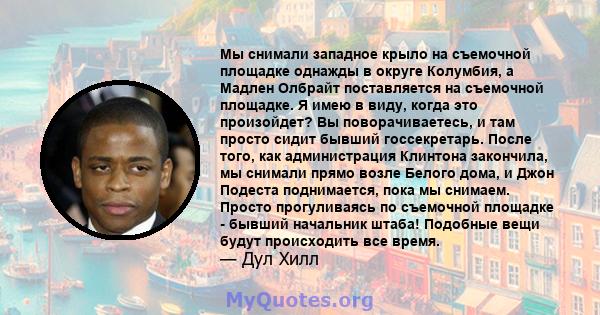 Мы снимали западное крыло на съемочной площадке однажды в округе Колумбия, а Мадлен Олбрайт поставляется на съемочной площадке. Я имею в виду, когда это произойдет? Вы поворачиваетесь, и там просто сидит бывший госсекретарь. После того, как администрация Клинтона закончила, мы снимали прямо возле Белого дома, и Джон Подеста поднимается, пока мы снимаем. Просто прогуливаясь по съемочной площадке - бывший начальник штаба! Подобные вещи будут происходить все время.
— Дул Хилл

MyQuotes.org